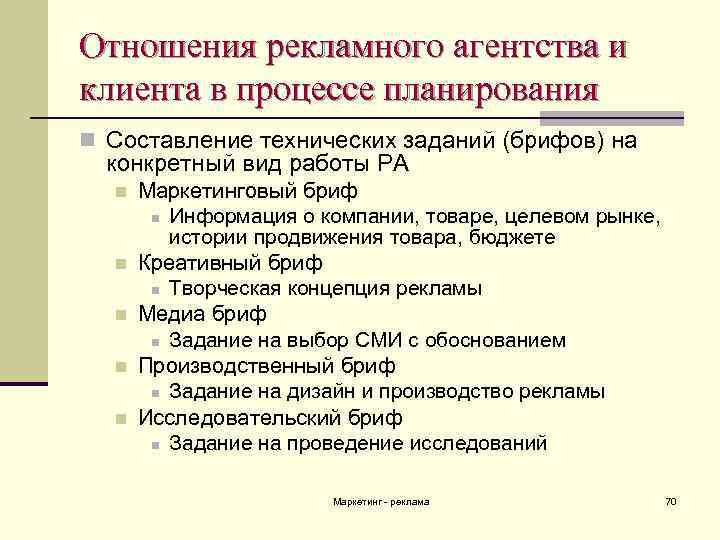 Отношения рекламного агентства и клиента в процессе планирования

Составление технических заданий (брифов) на конкретный вид работы РА

Маркетинговый бриф

Информация о компании, товаре, целевом рынке, истории продвижения товара, бюджете

Креативный бриф

Творческая концепция рекламы

Медиа бриф

Задание на выбор СМИ с обоснованием

Производственный бриф

Задание на дизайн и производство рекламы

Исследовательский бриф

Задание на проведение исследований

Маркетинг - реклама

70